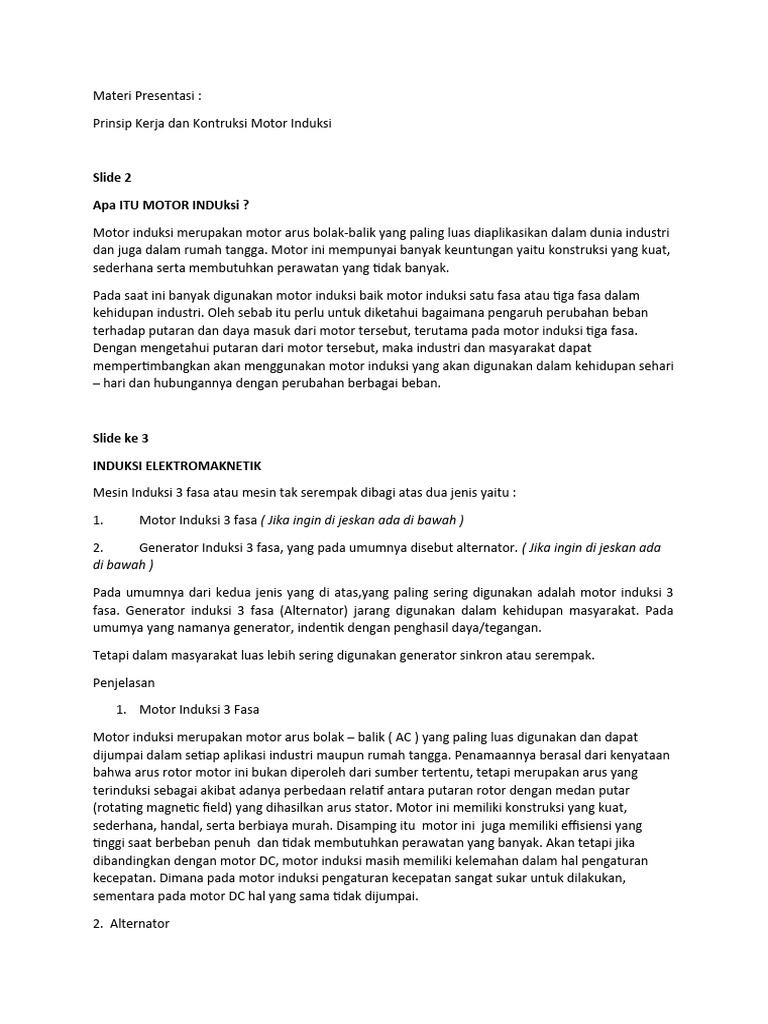 Materi Presentasi :

Prinsip Kerja dan Kontruksi Motor Induksi

Slide 2

Apa ITU MOTOR INDUksi ?

Motor induksi merupakan motor arus bolak-balik yang paling luas diaplikasikan dalam dunia industri dan juga dalam rumah tangga. Motor ini mempunyai banyak keuntungan yaitu konstruksi yang kuat, sederhana serta membutuhkan perawatan yang tidak banyak.

Pada saat ini banyak digunakan motor induksi baik motor induksi satu fasa atau tiga fasa dalam kehidupan industri. Oleh sebab itu perlu untuk diketahui bagaimana pengaruh perubahan beban terhadap putaran dan daya masuk dari motor tersebut, terutama pada motor induksi tiga fasa. Dengan mengetahui putaran dari motor tersebut, maka industri dan masyarakat dapat mempertimbangkan akan menggunakan motor induksi yang akan digunakan dalam kehidupan sehari – hari dan hubungannya dengan perubahan berbagai beban.

Slide ke 3

INDUKSI ELEKTROMAKNETIK

Mesin Induksi 3 fasa atau mesin tak serempak dibagi atas dua jenis yaitu :

1. Motor Induksi 3 fasa ( Jika ingin di jeskan ada di bawah )

2. Generator Induksi 3 fasa, yang pada umumnya disebut alternator. ( Jika ingin di jeskan ada di bawah )

Pada umumnya dari kedua jenis yang di atas,yang paling sering digunakan adalah motor induksi 3 fasa. Generator induksi 3 fasa (Alternator) jarang digunakan dalam kehidupan masyarakat. Pada umumya yang namanya generator, indentik dengan penghasil daya/tegangan.

Tetapi dalam masyarakat luas lebih sering digunakan generator sinkron atau serempak.

Penjelasan

1. Motor Induksi 3 Fasa

Motor induksi merupakan motor arus bolak – balik ( AC ) yang paling luas digunakan dan dapat dijumpai dalam setiap aplikasi industri maupun rumah tangga. Penamaannya berasal dari kenyataan bahwa arus rotor motor ini bukan diperoleh dari sumber tertentu, tetapi merupakan arus yang terinduksi sebagai akibat adanya perbedaan relatif antara putaran rotor dengan medan putar (rotating magnetic field) yang dihasilkan arus stator. Motor ini memiliki konstruksi yang kuat, sederhana, handal, serta berbiaya murah. Disamping itu motor ini juga memiliki effisiensi yang tinggi saat berbeban penuh dan tidak membutuhkan perawatan yang banyak. Akan tetapi jika dibandingkan dengan motor DC, motor induksi masih memiliki kelemahan dalam hal pengaturan kecepatan. Dimana pada motor induksi pengaturan kecepatan sangat sukar untuk dilakukan, sementara pada motor DC hal yang sama tidak dijumpai.

2. Alternator